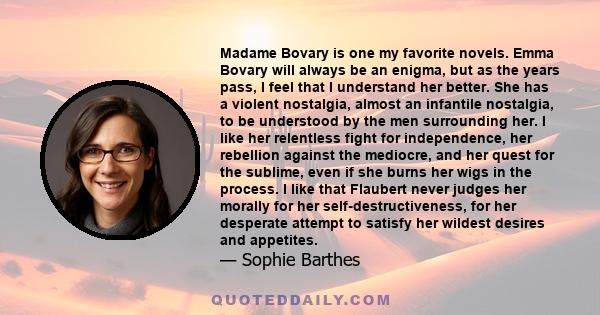 Madame Bovary is one my favorite novels. Emma Bovary will always be an enigma, but as the years pass, I feel that I understand her better. She has a violent nostalgia, almost an infantile nostalgia, to be understood by the men surrounding her. I like her relentless fight for independence, her rebellion against the mediocre, and her quest for the sublime, even if she burns her wigs in the process. I like that Flaubert never judges her morally for her self-destructiveness, for her desperate attempt to satisfy her wildest desires and appetites.
— Sophie Barthes

QUOTEDDAILY.COM